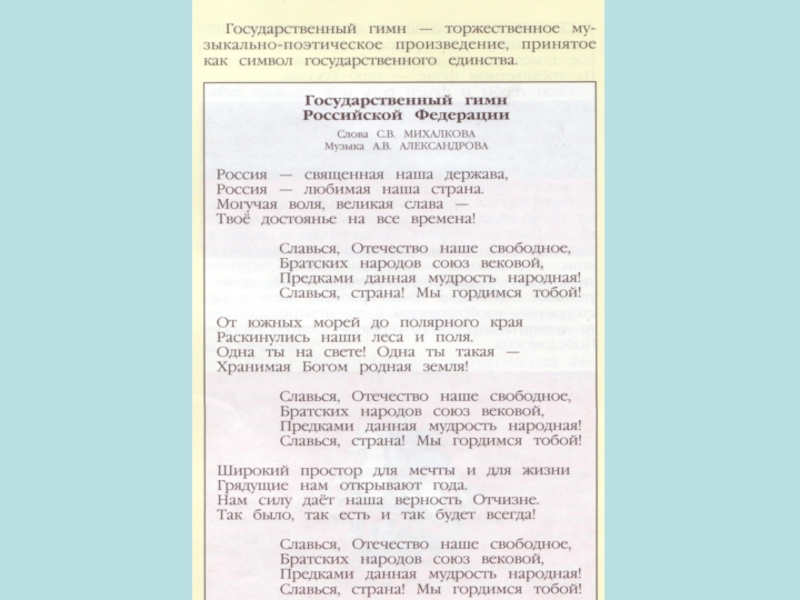 Государственный гимн — торжественное музыкально-поэтическое произведение, принятое как символ государственного единства.

Государственный гимн Российской Федерации

Слова С.В. МИХАЛКОВА
Музыка А.В. АЛЕКСАНДРОВА

Россия — священная наша держава,
Россия — любимая наша страна.
Могучая воля, великая слава —
Твоё достоянье на все времена!

Славься, Отечество наше свободное,
Братских народов союз вековой,
Предками данная мудрость народная!
Славься, страна! Мы гордимся тобой!

От южных морей до полярного края
Раскинулись наши леса и поля.
Одна ты на свете! Одна ты такая —
Хранимая Богом родная земля!

Славься, Отечество наше свободное,
Братских народов союз вековой,
Предками данная мудрость народная!
Славься, страна! Мы гордимся тобой!

Широкий простор для мечты и для жизни
Грядущие нам открывают года.
Нам силу даёт наша верность Отчизне.
Так было, так есть и так будет всегда!

Славься, Отечество наше свободное,
Братских народов союз вековой,
Предками данная мудрость народная!
Славься, страна! Мы гордимся тобой!